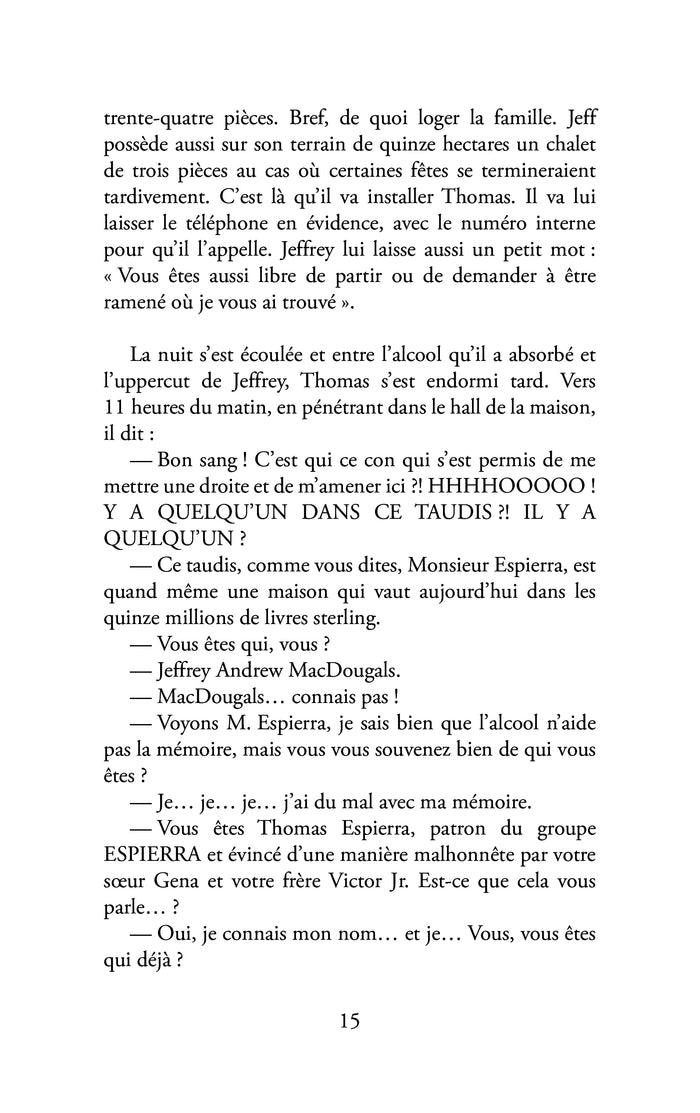 trente-quatre pièces. Bref, de quoi loger la famille. Jeff possède aussi sur son terrain de quinze hectares un chalet de trois pièces au cas où certaines fêtes se termineraient tardivement. C'est là qu'il va installer Thomas. Il va lui laisser le téléphone en évidence, avec le numéro interne pour qu'il l'appelle. Jeffrey lui laisse aussi un petit mot : « Vous êtes aussi libre de partir ou de demander à être ramené où je vous ai trouvé ».

La nuit s'est écoulée et entre l'alcool qu'il a absorbé et l'uppercut de Jeffrey, Thomas s'est endormi tard. Vers 11 heures du matin, en pénétrant dans le hall de la maison, il dit :

— Bon sang ! C'est qui ce con qui s'est permis de me mettre une droite et de m'amener ici ?! HHHHOOOOO ! Y A QUELQU'UN DANS CE TAUDIS ?! IL Y A QUELQU'UN ?

— Ce taudis, comme vous dites, Monsieur Espierra, est quand même une maison qui vaut aujourd'hui dans les quinze millions de livres sterling.

— Vous êtes qui, vous ?

— Jeffrey Andrew MacDougals.

— MacDougals… connais pas !

— Voyons M. Espierra, je sais bien que l'alcool n'aide pas la mémoire, mais vous vous souvenez bien de qui vous êtes ?

— Je… je… je… j'ai du mal avec ma mémoire.

— Vous êtes Thomas Espierra, patron du groupe ESPIERRA et évincé d'une manière malhonnête par votre sœur Gena et votre frère Victor Jr. Est-ce que cela vous parle… ?

— Oui, je connais mon nom… et je… Vous, vous êtes qui déjà ?

15